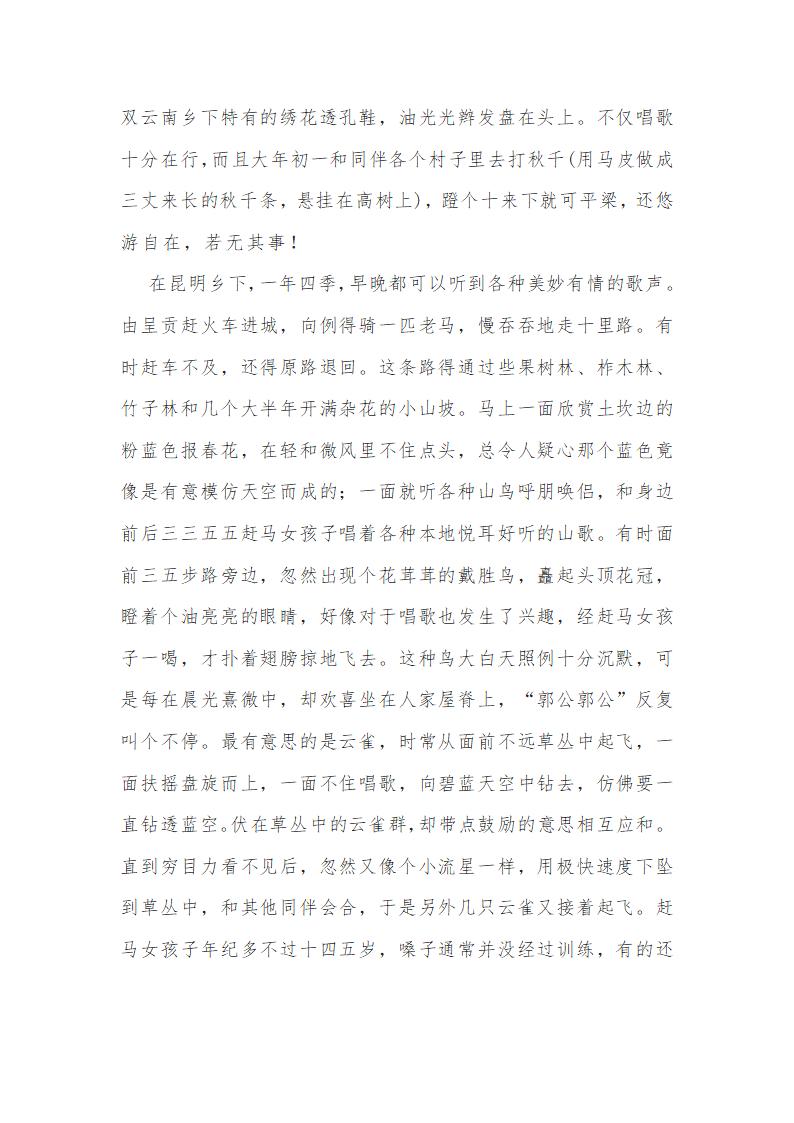 双云南乡下特有的绣花透孔鞋，油光光辫发盘在头上。不仅唱歌十分在行，而且大年初一和同伴各个村子里去打秋千(用马皮做成三丈来长的秋千条，悬挂在高树上)，蹬个十来下就可平梁，还悠游自在，若无其事！

在昆明乡下，一年四季，早晚都可以听到各种美妙有情的歌声。由呈贡赶火车进城，向例得骑一匹老马，慢吞吞地走十里路。有时赶车不及，还得原路退回。这条路得通过些果树林、柞木林、竹子林和几个大半年开满杂花的小山坡。马上一面欣赏土坎边的粉蓝色报春花，在轻和微风里不住点头，总令人疑心那个蓝色竟像是有意模仿天空而成的；一面就听各种山鸟呼朋唤侣，和身边前后三三五五赶马女孩子唱着各种本地悦耳好听的山歌。有时面前三五步路旁边，忽然出现个花茸茸的戴胜鸟，矗起头顶花冠，瞪着个油亮亮的眼睛，好像对于唱歌也发生了兴趣，经赶马女孩子一喝，才扑着翅膀掠地飞去。这种鸟大白天照例十分沉默，可是每在晨光熹微中，却欢喜坐在人家屋脊上，“郭公郭公”反复叫个不停。最有意思的是云雀，时常从面前不远草丛中起飞，一面扶摇盘旋而上，一面不住唱歌，向碧蓝天空中钻去，仿佛要一直钻透蓝空。伏在草丛中的云雀群，却带点鼓励的意思相互应和。直到穷目力看不见后，忽然又像个小流星一样，用极快速度下坠到草丛中，和其他同伴会合，于是另外几只云雀又接着起飞。赶马女孩子年纪多不过十四五岁，嗓子通常并没经过训练，有的还